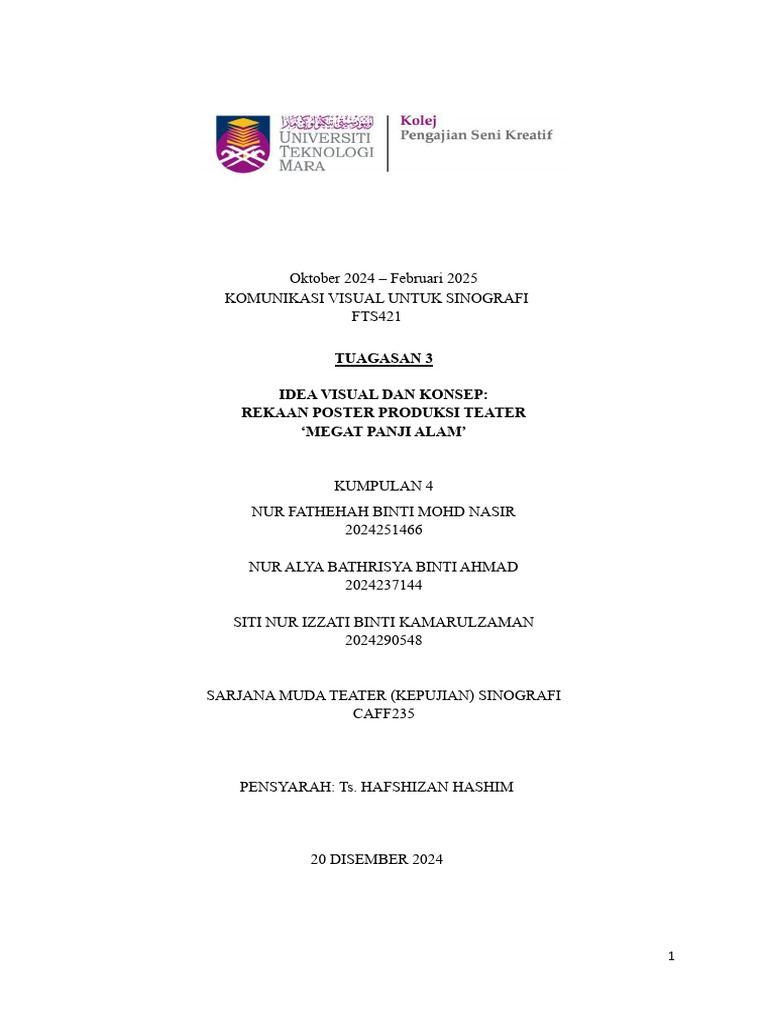 UNIVERSITI
TEKNOLOGI
MARA

Kolej
Pengajian Seni Kreatif

Oktober 2024 – Februari 2025
KOMUNIKASI VISUAL UNTUK SINOGRAFI
FTS421

TUAGASAN 3

IDEA VISUAL DAN KONSEP:
REKAAN POSTER PRODUKSI TEATER
'MEGAT PANJI ALAM'

KUMPULAN 4
NUR FATHEHAH BINTI MOHD NASIR
2024251466

NUR ALYA BATHRISYA BINTI AHMAD
2024237144

SITI NUR IZZATI BINTI KAMARULZAMAN
2024290548

SARJANA MUDA TEATER (KEPUJIAN) SINOGRAFI
CAFF235

PENSYARAH: Ts. HAFSHIZAN HASHIM

20 DISEMBER 2024

1